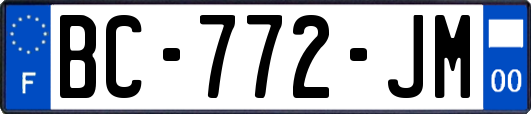 F

BC-772-JM

00